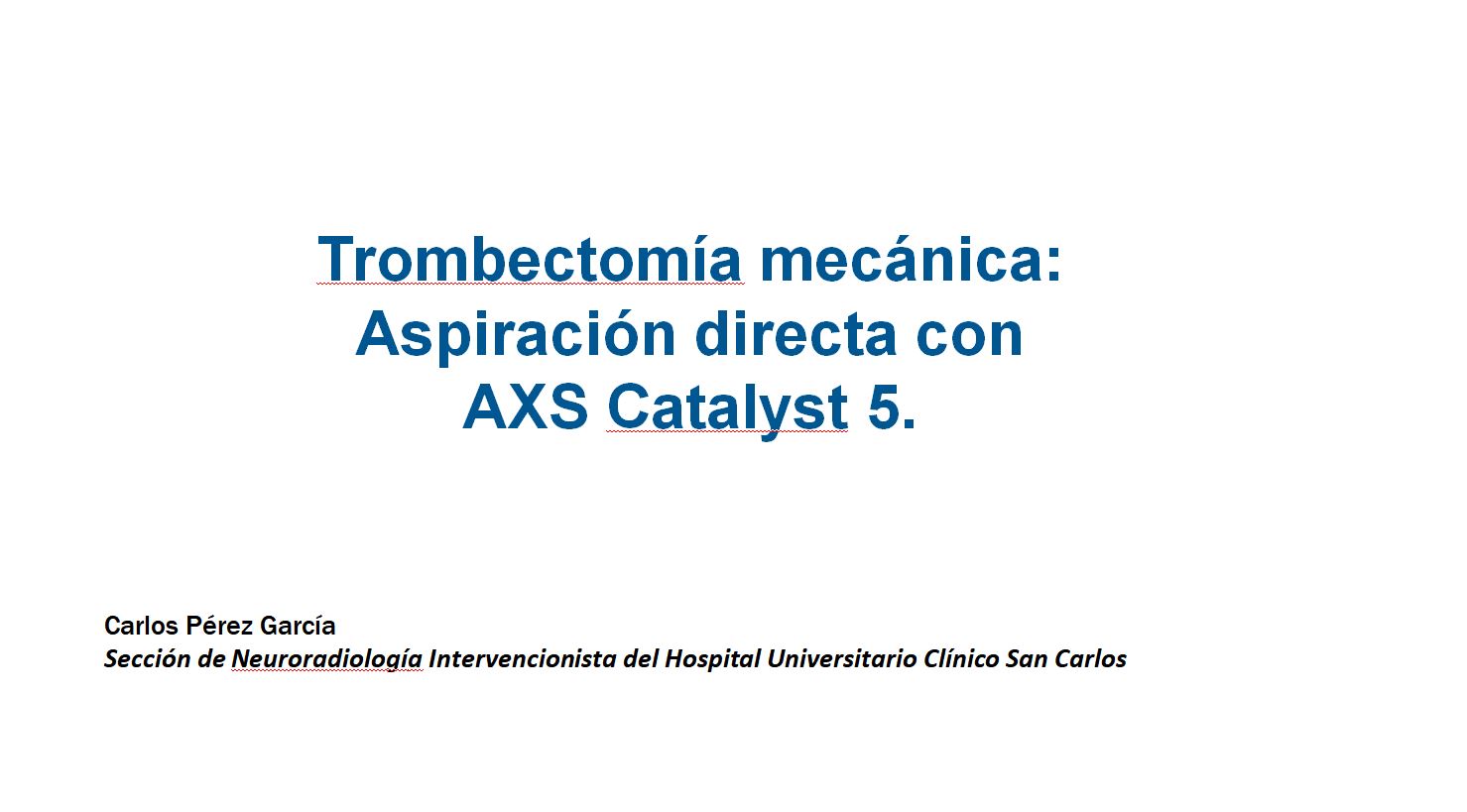 Trombectomía mecánica: Aspiración directa con AXS Catalyst 5.

Carlos Pérez García
Sección de Neuroradiología Intervencionista del Hospital Universitario Clínico San Carlos